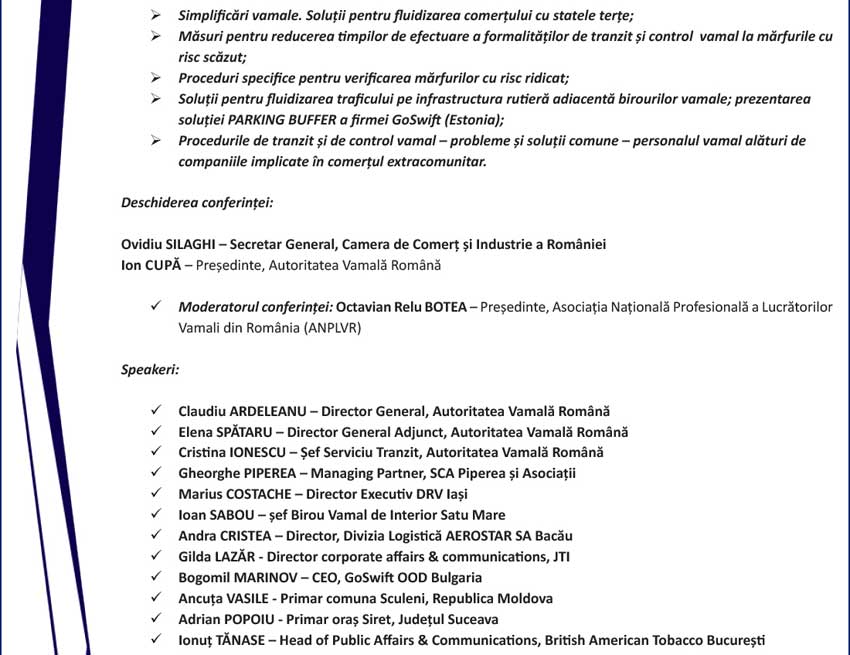 ➢ Simplificări vamale. Soluții pentru fluidizarea comerțului cu statele terțe;
➢ Măsuri pentru reducerea timpilor de efectuare a formalităților de tranzit și control vamal la mărfurile cu risc scăzut;
➢ Proceduri specifice pentru verificarea mărfurilor cu risc ridicat;
➢ Soluții pentru fluidizarea traficului pe infrastructura rutieră adiacentă birourilor vamale; prezentarea soluției PARKING BUFFER a firmei GoSwift (Estonia);
➢ Procedurile de tranzit și de control vamal – probleme și soluții comune – personalul vamal alături de companiile implicate în comerțul extracomunitar.

Deschiderea conferinței:

Ovidiu SILAGHI – Secretar General, Camera de Comerț și Industrie a României
Ion CUPĂ – Președinte, Autoritatea Vamală Română

✓ Moderatorul conferinței: Octavian Relu BOTEA – Președinte, Asociația Națională Profesională a Lucrătorilor Vamali din România (ANPLVR)

Speakeri:

✓ Claudiu ARDELEANU – Director General, Autoritatea Vamală Română
✓ Elena SPĂTARU – Director General Adjunct, Autoritatea Vamală Română
✓ Cristina IONESCU – Șef Serviciu Tranzit, Autoritatea Vamală Română
✓ Gheorghe PIPEREA – Managing Partner, SCA Piperea și Asociații
✓ Marius COSTACHE – Director Executiv DRV Iași
✓ Ioan SABOU – șef Birou Vamal de Interior Satu Mare
✓ Andra CRISTEA – Director, Divizia Logistică AEROSTAR SA Bacău
✓ Gilda LAZĂR - Director corporate affairs & communications, JTI
✓ Bogomil MARINOV – CEO, GoSwift OOD Bulgaria
✓ Ancuța VASILE - Primar comuna Sculeni, Republica Moldova
✓ Adrian POPOIU - Primar oraș Siret, Județul Suceava
✓ Ionuț TĂNASE – Head of Public Affairs & Communications, British American Tobacco București